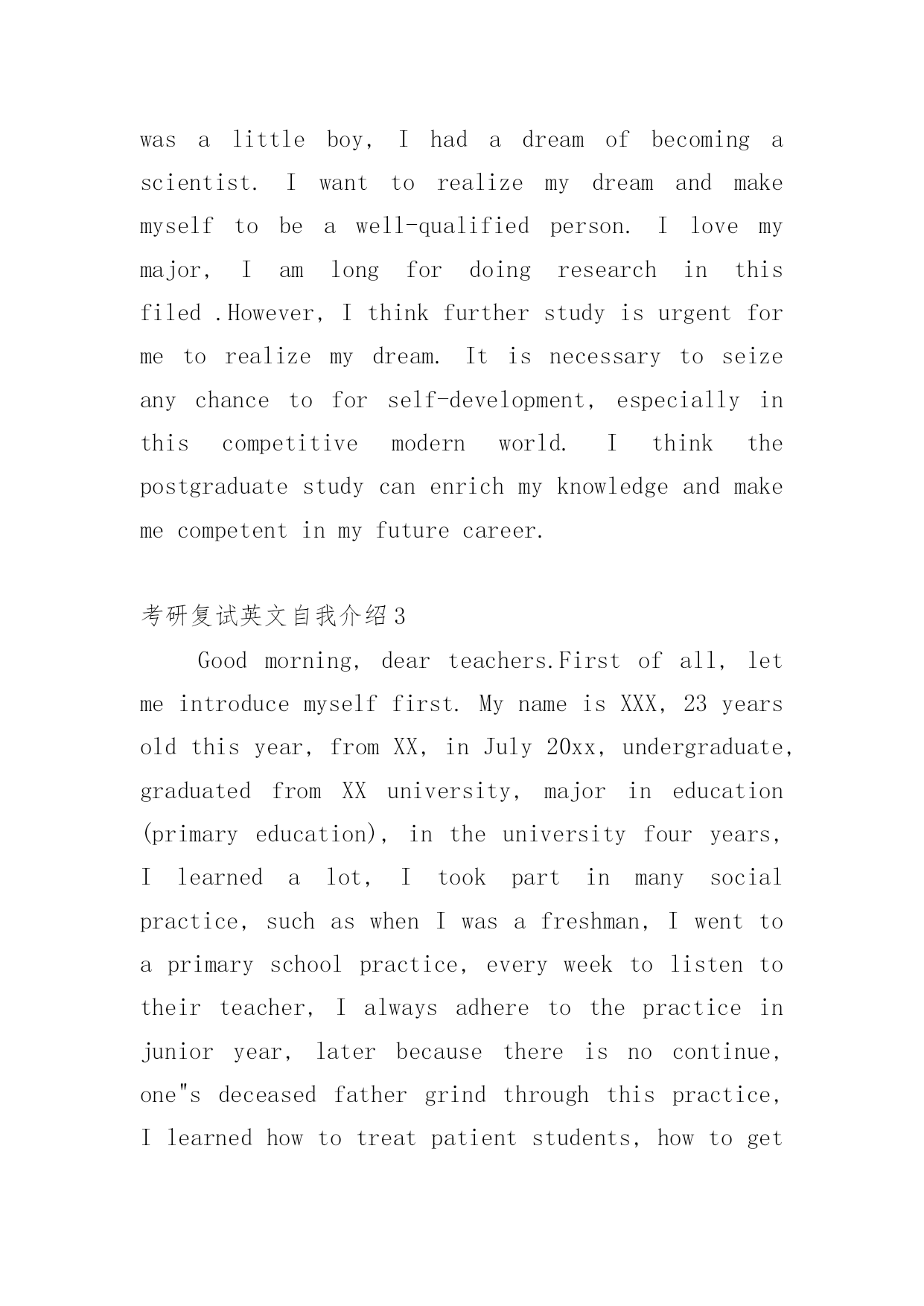 was a little boy, I had a dream of becoming a scientist. I want to realize my dream and make myself to be a well-qualified person. I love my major, I am long for doing research in this filed .However, I think further study is urgent for me to realize my dream. It is necessary to seize any chance to for self-development, especially in this competitive modern world. I think the postgraduate study can enrich my knowledge and make me competent in my future career.

考研复试英文自我介绍3

Good morning, dear teachers.First of all, let me introduce myself first. My name is XXX, 23 years old this year, from XX, in July 20xx, undergraduate, graduated from XX university, major in education (primary education), in the university four years, I learned a lot, I took part in many social practice, such as when I was a freshman, I went to a primary school practice, every week to listen to their teacher, I always adhere to the practice in junior year, later because there is no continue, one"s deceased father grind through this practice, I learned how to treat patient students, how to get